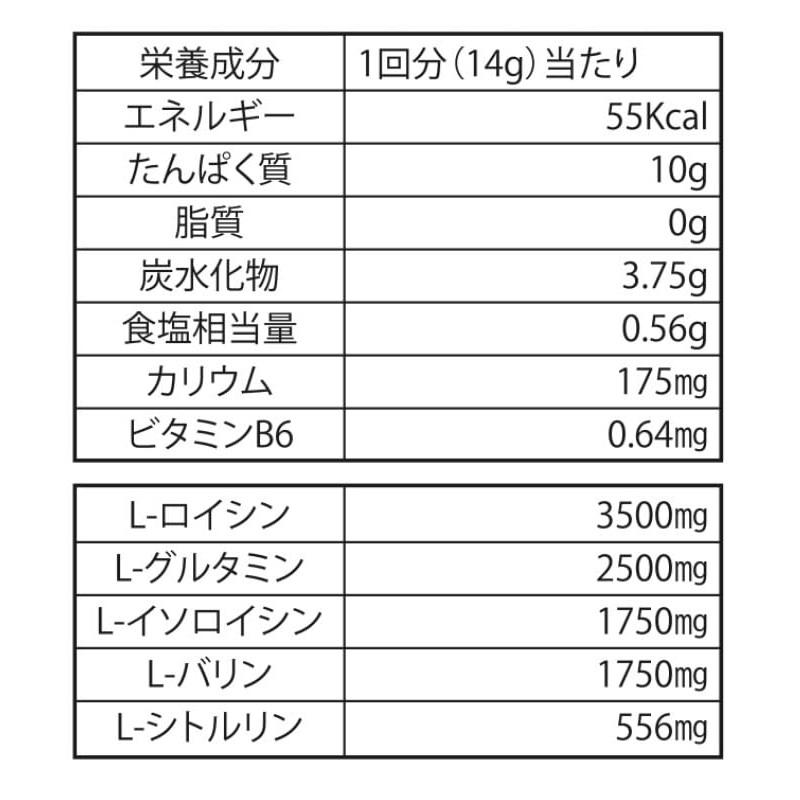 | 栄養成分 | 1回分(14g)当たり |
|---|---|
| エネルギー | 55Kcal |
| たんぱく質 | 10g |
| 脂質 | 0g |
| 炭水化物 | 3.75g |
| 食塩相当量 | 0.56g |
| カリウム | 175mg |
| ビタミンB6 | 0.64mg |

| L-ロイシン | 3500mg |
|---|---|
| L-グルタミン | 2500mg |
| L-イソロイシン | 1750mg |
| L-バリン | 1750mg |
| L-シトルリン | 556mg |